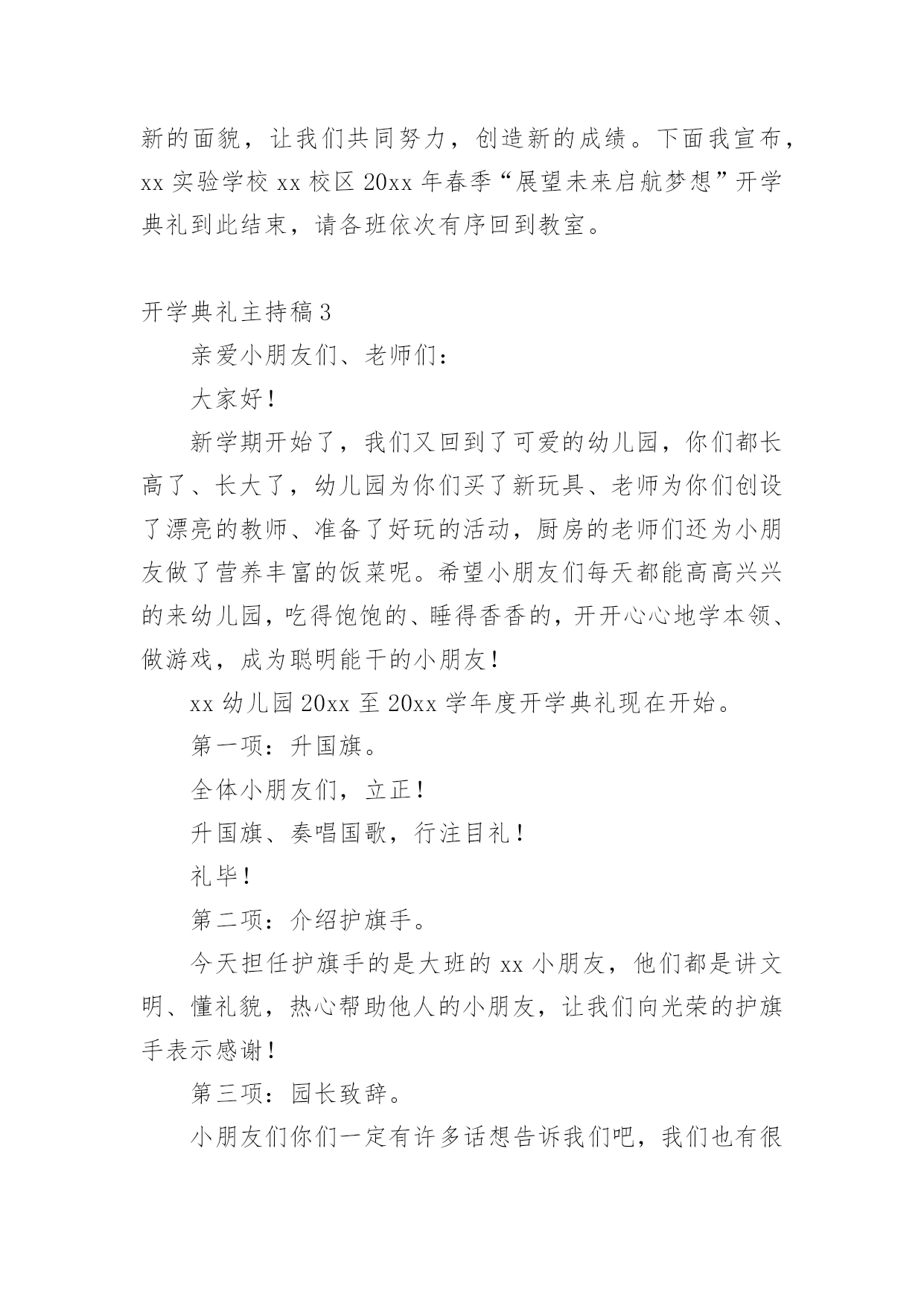 新的面貌，让我们共同努力，创造新的成绩。下面我宣布，xx 实验学校 xx 校区 20xx 年春季“展望未来启航梦想”开学典礼到此结束，请各班依次有序回到教室。

开学典礼主持稿 3

亲爱小朋友们、老师们：

大家好！

新学期开始了，我们又回到了可爱的幼儿园，你们都长高了、长大了，幼儿园为你们买了新玩具、老师为你们创设了漂亮的教师、准备了好玩的活动，厨房的老师们还为小朋友做了营养丰富的饭菜呢。希望小朋友们每天都能高高兴兴的来幼儿园，吃得饱饱的、睡得香香的，开开心心地学本领、做游戏，成为聪明能干的小朋友！

xx 幼儿园 20xx 至 20xx 学年度开学典礼现在开始。

第一项：升国旗。

全体小朋友们，立正！

升国旗、奏唱国歌，行注目礼！

礼毕！

第二项：介绍护旗手。

今天担任护旗手的是大班的 xx 小朋友，他们都是讲文明、懂礼貌，热心帮助他人的小朋友，让我们向光荣的护旗手表示感谢！

第三项：园长致辞。

小朋友们你们一定有许多话想告诉我们吧，我们也有很